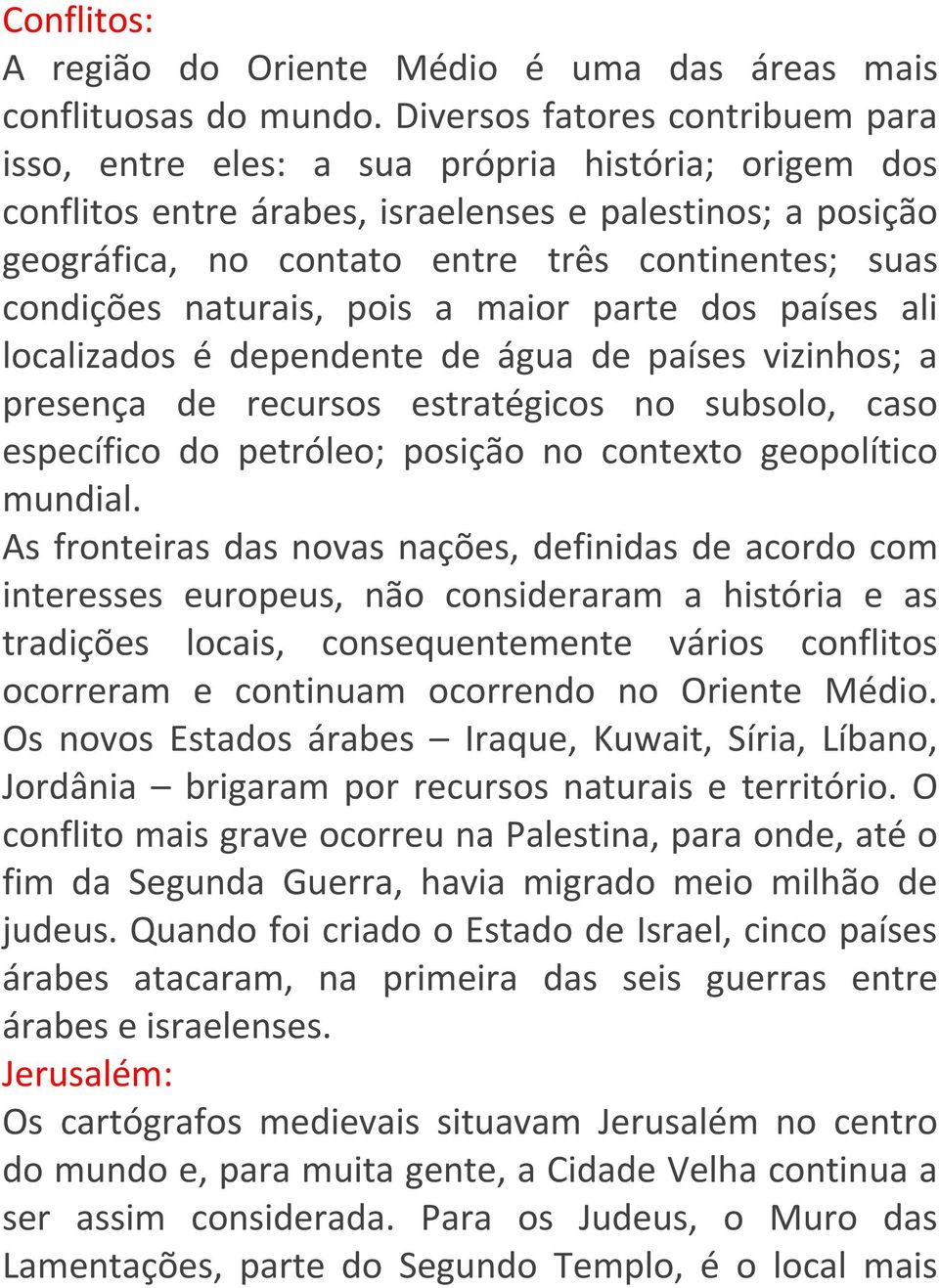 Conflitos:
A região do Oriente Médio é uma das áreas mais conflituosas do mundo. Diversos fatores contribuem para isso, entre eles: a sua própria história; origem dos conflitos entre árabes, israelenses e palestinos; a posição geográfica, no contato entre três continentes; suas condições naturais, pois a maior parte dos países ali localizados é dependente de água de países vizinhos; a presença de recursos estratégicos no subsolo, caso específico do petróleo; posição no contexto geopolítico mundial.
As fronteiras das novas nações, definidas de acordo com interesses europeus, não consideraram a história e as tradições locais, consequentemente vários conflitos ocorreram e continuam ocorrendo no Oriente Médio. Os novos Estados árabes – Iraque, Kuwait, Síria, Líbano, Jordânia – brigaram por recursos naturais e território. O conflito mais grave ocorreu na Palestina, para onde, até o fim da Segunda Guerra, havia migrado meio milhão de judeus. Quando foi criado o Estado de Israel, cinco países árabes atacaram, na primeira das seis guerras entre árabes e israelenses.
Jerusalém:
Os cartógrafos medievais situavam Jerusalém no centro do mundo e, para muita gente, a Cidade Velha continua a ser assim considerada. Para os Judeus, o Muro das Lamentações, parte do Segundo Templo, é o local mais